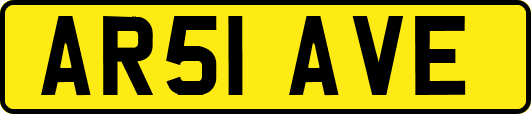 AR51 AVE